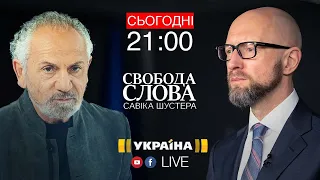 СЬОГОДНІ
21:00

СВОБОДА
СЛОВА
САВІКА ШУСТЕРА

УКРАЇНА

LIVE